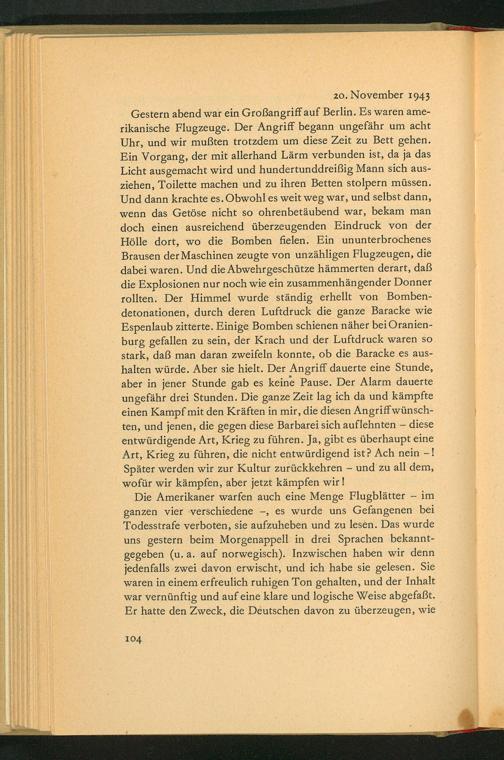 20. November 1943

Gestern abend war ein Großangriff auf Berlin. Es waren amerikanische Flugzeuge. Der Angriff begann ungefähr um acht Uhr, und wir mußten trotzdem um diese Zeit zu Bett gehen. Ein Vorgang, der mit allerhand Lärm verbunden ist, da ja das Licht ausgemacht wird und hundertunddreißig Mann sich ausziehen, Toilette machen und zu ihren Betten stolpern müssen. Und dann krachte es. Obwohl es weit weg war, und selbst dann, wenn das Getöse nicht so ohrenbetäubend war, bekam man doch einen ausreichend überzeugenden Eindruck von der Hölle dort, wo die Bomben fielen. Ein ununterbrochenes Brausen der Maschinen zeugte von unzähligen Flugzeugen, die dabei waren. Und die Abwehrgeschütze hämmerten derart, daß die Explosionen nur noch wie ein zusammenhängender Donner rollten. Der Himmel wurde ständig erhellt von Bombendetonationen, durch deren Luftdruck die ganze Baracke wie Espenlaub zitterte. Einige Bomben schienen näher bei Oranienburg gefallen zu sein, der Krach und der Luftdruck waren so stark, daß man daran zweifeln konnte, ob die Baracke es aushalten würde. Aber sie hielt. Der Angriff dauerte eine Stunde, aber in jener Stunde gab es keine Pause. Der Alarm dauerte ungefähr drei Stunden. Die ganze Zeit lag ich da und kämpfte einen Kampf mit den Kräften in mir, die diesen Angriff wünschten, und jenen, die gegen diese Barbarei sich auflehnten – diese entwürdigende Art, Krieg zu führen. Ja, gibt es überhaupt eine Art, Krieg zu führen, die nicht entwürdigend ist? Ach nein –! Später werden wir zur Kultur zurückkehren – und zu all dem, wofür wir kämpfen, aber jetzt kämpfen wir!

Die Amerikaner warfen auch eine Menge Flugblätter – im ganzen vier verschiedene –, es wurde uns Gefangenen bei Todesstrafe verboten, sie aufzuheben und zu lesen. Das wurde uns gestern beim Morgenappell in drei Sprachen bekanntgegeben (u. a. auf norwegisch). Inzwischen haben wir denn jedenfalls zwei davon erwischt, und ich habe sie gelesen. Sie waren in einem erfreulich ruhigen Ton gehalten, und der Inhalt war vernünftig und auf eine klare und logische Weise abgefaßt. Er hatte den Zweck, die Deutschen davon zu überzeugen, wie

104